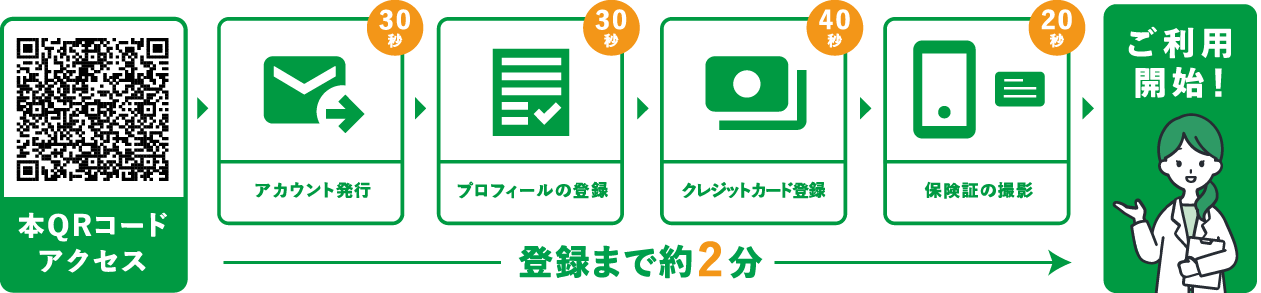 本QRコード
アクセス

30秒
アカウント発行

30秒
プロフィールの登録

40秒
クレジットカード登録

20秒
保険証の撮影

ご利用開始！

登録まで約2分